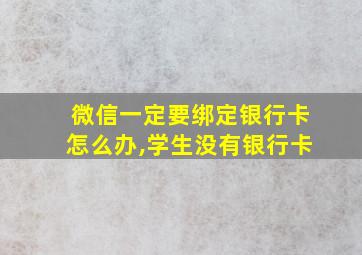 微信一定要绑定银行卡怎么办,学生没有银行卡